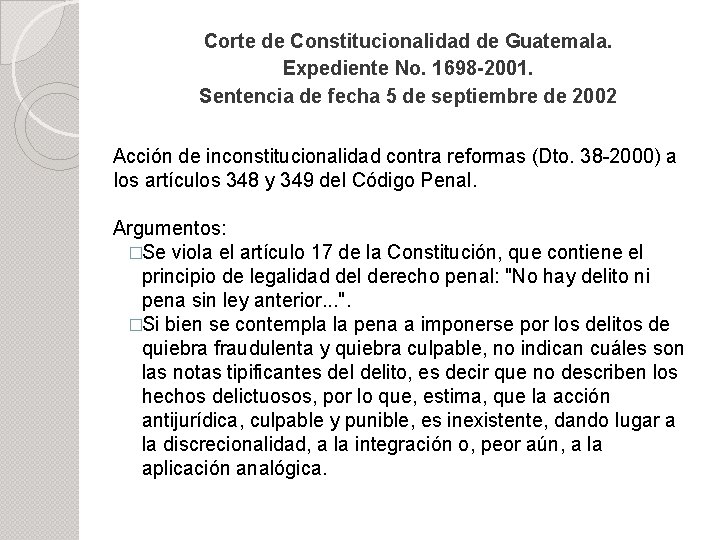 Corte de Constitucionalidad de Guatemala.
Expediente No. 1698-2001.
Sentencia de fecha 5 de septiembre de 2002

Acción de inconstitucionalidad contra reformas (Dto. 38-2000) a los artículos 348 y 349 del Código Penal.

Argumentos:
□Se viola el artículo 17 de la Constitución, que contiene el principio de legalidad del derecho penal: "No hay delito ni pena sin ley anterior...".
□Si bien se contempla la pena a imponerse por los delitos de quiebra fraudulenta y quiebra culpable, no indican cuáles son las notas tipificantes del delito, es decir que no describen los hechos delictuosos, por lo que, estima, que la acción antijurídica, culpable y punible, es inexistente, dando lugar a la discrecionalidad, a la integración o, peor aún, a la aplicación analógica.